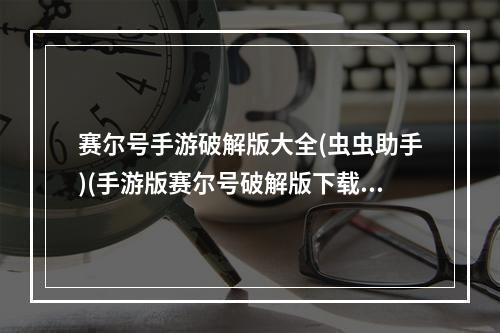 赛尔号手游破解版大全(虫虫助手)(手游版赛尔号破解版下载...